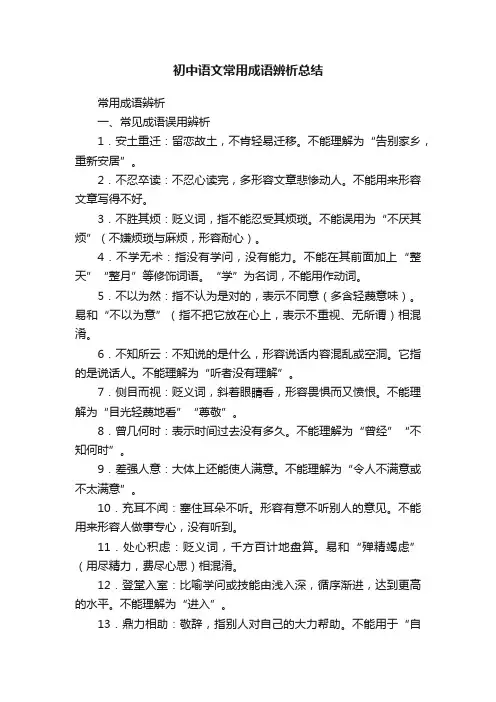 初中语文常用成语辨析总结

常用成语辨析

一、常见成语误用辨析

1．安土重迁：留恋故土，不肯轻易迁移。不能理解为“告别家乡，重新安居”。

2．不忍卒读：不忍心读完，多形容文章悲惨动人。不能用来形容文章写得不好。

3．不胜其烦：贬义词，指不能忍受其烦琐。不能误用为“不厌其烦”（不嫌烦琐与麻烦，形容耐心）。

4．不学无术：指没有学问，没有能力。不能在其前面加上“整天”“整月”等修饰词语。“学”为名词，不能用作动词。

5．不以为然：指不认为是对的，表示不同意（多含轻蔑意味）。易和“不以为意”（指不把它放在心上，表示不重视、无所谓）相混淆。

6．不知所云：不知说的是什么，形容说话内容混乱或空洞。它指的是说话人。不能理解为“听者没有理解”。

7．侧目而视：贬义词，斜着眼睛看，形容畏惧而又愤恨。不能理解为“目光轻蔑地看”“尊敬”。

8．曾几何时：表示时间过去没有多久。不能理解为“曾经”“不知何时”。

9．差强人意：大体上还能使人满意。不能理解为“令人不满意或不太满意”。

10．充耳不闻：塞住耳朵不听。形容有意不听别人的意见。不能用来形容人做事专心，没有听到。

11．处心积虑：贬义词，千方百计地盘算。易和“殚精竭虑”（用尽精力，费尽心思）相混淆。

12．登堂入室：比喻学问或技能由浅入深，循序渐进，达到更高的水平。不能理解为“进入”。

13．鼎力相助：敬辞，指别人对自己的大力帮助。不能用于“自